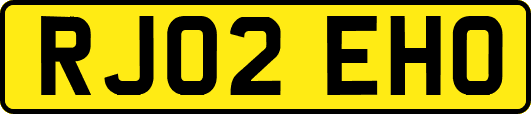 RJ02 EHO